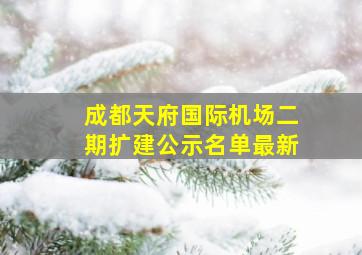 成都天府国际机场二期扩建公示名单最新